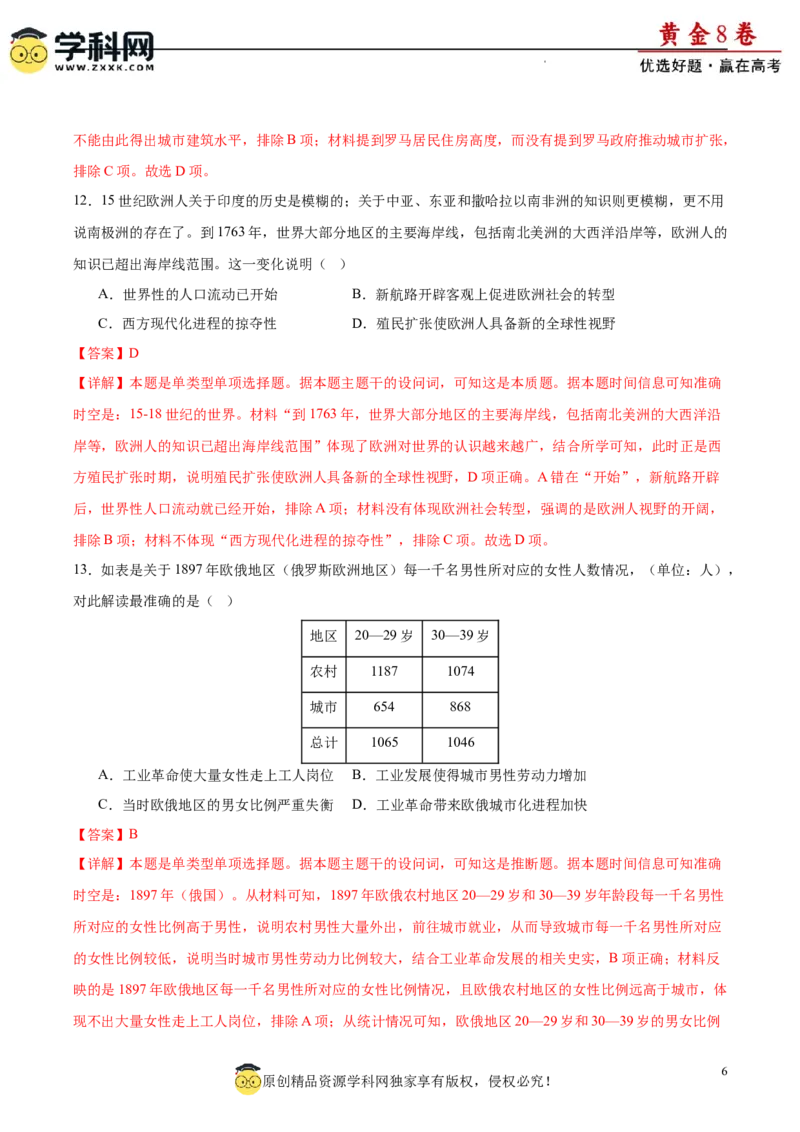 学科网 WWW.ZXXK.COM

黄金8卷
优选好题·赢在高考

不能由此得出城市建筑水平，排除B项；材料提到罗马居民住房高度，而没有提到罗马政府推动城市扩张，排除C项。故选D项。

12．15世纪欧洲人关于印度的历史是模糊的；关于中亚、东亚和撒哈拉以南非洲的知识则更模糊，更不用说南极洲的存在了。到1763年，世界大部分地区的主要海岸线，包括南北美洲的大西洋沿岸等，欧洲人的知识已超出海岸线范围。这一变化说明（　）

A．世界性的人口流动已开始　　B．新航路开辟客观上促进欧洲社会的转型

C．西方现代化进程的掠夺性　　D．殖民扩张使欧洲人具备新的全球性视野

【答案】D

【详解】本题是单类型单项选择题。据本题主题干的设问词，可知这是本质题。据本题时间信息可知准确时空是：15-18世纪的世界。材料“到1763年，世界大部分地区的主要海岸线，包括南北美洲的大西洋沿岸等，欧洲人的知识已超出海岸线范围”体现了欧洲对世界的认识越来越广，结合所学可知，此时正是西方殖民扩张时期，说明殖民扩张使欧洲人具备新的全球性视野，D项正确。A错在“开始”，新航路开辟后，世界性人口流动就已经开始，排除A项；材料没有体现欧洲社会转型，强调的是欧洲人视野的开阔，排除B项；材料不体现“西方现代化进程的掠夺性”，排除C项。故选D项。

13．如表是关于1897年欧俄地区（俄罗斯欧洲地区）每一千名男性所对应的女性人数情况，（单位：人），对此解读最准确的是（　）

| 地区 | 20—29岁 | 30—39岁 |
|---|---|---|
| 农村 | 1187 | 1074 |
| 城市 | 654 | 868 |
| 总计 | 1065 | 1046 |

A．工业革命使大量女性走上工人岗位　B．工业发展使得城市男性劳动力增加

C．当时欧俄地区的男女比例严重失衡　D．工业革命带来欧俄城市化进程加快

【答案】B

【详解】本题是单类型单项选择题。据本题主题干的设问词，可知这是推断题。据本题时间信息可知准确时空是：1897年（俄国）。从材料可知，1897年欧俄农村地区20—29岁和30—39岁年龄段每一千名男性所对应的女性比例高于男性，说明农村男性大量外出，前往城市就业，从而导致城市每一千名男性所对应的女性比例较低，说明当时城市男性劳动力比例较大，结合工业革命发展的相关史实，B项正确；材料反映的是1897年欧俄地区每一千名男性所对应的女性比例情况，且欧俄农村地区的女性比例远高于城市，体现不出大量女性走上工人岗位，排除A项；从统计情况可知，欧俄地区20—29岁和30—39岁的男女比例

6

原创精品资源学科网独家享有版权，侵权必究！